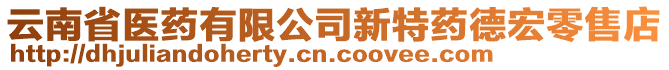 云南省医药有限公司新特药德宏零售店
http://dhjuliandoherty.cn.coovee.com